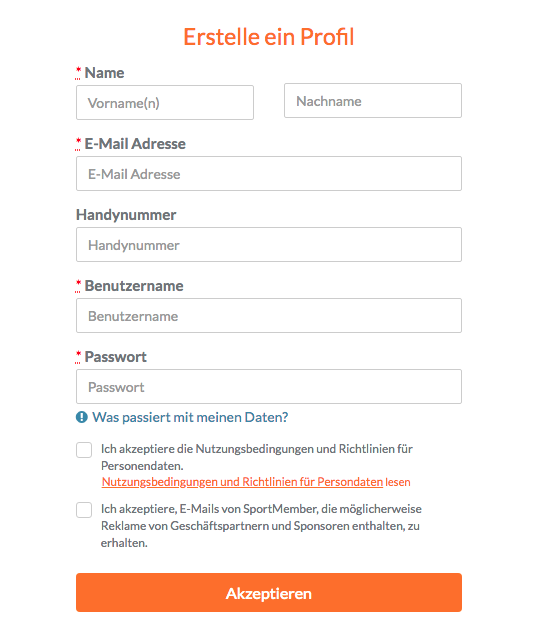 Erstelle ein Profil

* Name

Vorname(n)

Nachname

* E-Mail Adresse

E-Mail Adresse

Handynummer

Handynummer

* Benutzername

Benutzername

* Passwort

Passwort

Was passiert mit meinen Daten?

Ich akzeptiere die Nutzungsbedingungen und Richtlinien für Personendaten.
Nutzungsbedingungen und Richtlinien für Persondaten lesen

Ich akzeptiere, E-Mails von SportMember, die möglicherweise Reklame von Geschäftspartnern und Sponsoren enthalten, zu erhalten.

Akzeptieren